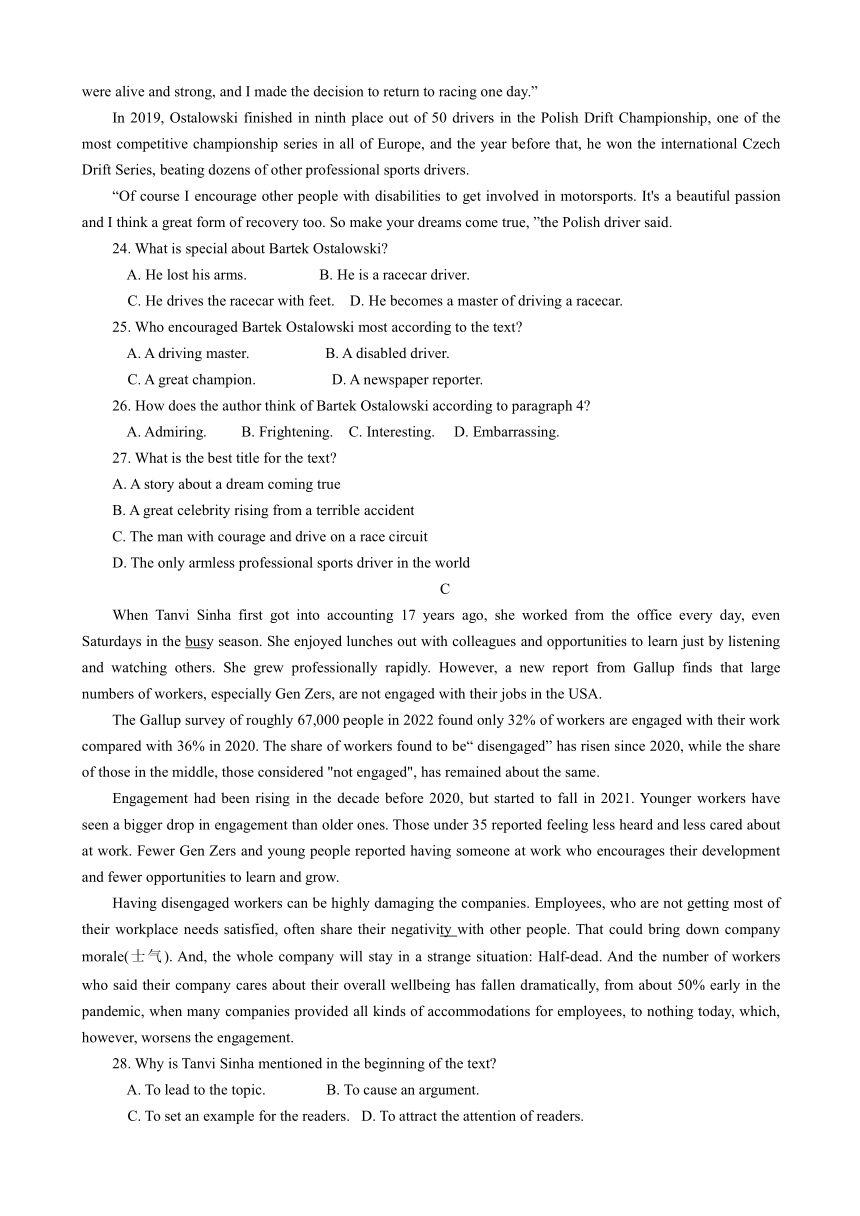 were alive and strong, and I made the decision to return to racing one day.”

In 2019, Ostalowski finished in ninth place out of 50 drivers in the Polish Drift Championship, one of the most competitive championship series in all of Europe, and the year before that, he won the international Czech Drift Series, beating dozens of other professional sports drivers.

“Of course I encourage other people with disabilities to get involved in motorsports. It's a beautiful passion and I think a great form of recovery too. So make your dreams come true, ”the Polish driver said.

24. What is special about Bartek Ostalowski?

A. He lost his arms.
B. He is a racecar driver.
C. He drives the racecar with feet.
D. He becomes a master of driving a racecar.

25. Who encouraged Bartek Ostalowski most according to the text?

A. A driving master.
B. A disabled driver.
C. A great champion.
D. A newspaper reporter.

26. How does the author think of Bartek Ostalowski according to paragraph 4?

A. Admiring.
B. Frightening.
C. Interesting.
D. Embarrassing.

27. What is the best title for the text?

A. A story about a dream coming true
B. A great celebrity rising from a terrible accident
C. The man with courage and drive on a race circuit
D. The only armless professional sports driver in the world

C

When Tanvi Sinha first got into accounting 17 years ago, she worked from the office every day, even Saturdays in the busy season. She enjoyed lunches out with colleagues and opportunities to learn just by listening and watching others. She grew professionally rapidly. However, a new report from Gallup finds that large numbers of workers, especially Gen Zers, are not engaged with their jobs in the USA.

The Gallup survey of roughly 67,000 people in 2022 found only 32% of workers are engaged with their work compared with 36% in 2020. The share of workers found to be“ disengaged” has risen since 2020, while the share of those in the middle, those considered "not engaged", has remained about the same.

Engagement had been rising in the decade before 2020, but started to fall in 2021. Younger workers have seen a bigger drop in engagement than older ones. Those under 35 reported feeling less heard and less cared about at work. Fewer Gen Zers and young people reported having someone at work who encourages their development and fewer opportunities to learn and grow.

Having disengaged workers can be highly damaging the companies. Employees, who are not getting most of their workplace needs satisfied, often share their negativity with other people. That could bring down company morale(士气). And, the whole company will stay in a strange situation: Half-dead. And the number of workers who said their company cares about their overall wellbeing has fallen dramatically, from about 50% early in the pandemic, when many companies provided all kinds of accommodations for employees, to nothing today, which, however, worsens the engagement.

28. Why is Tanvi Sinha mentioned in the beginning of the text?

A. To lead to the topic.
B. To cause an argument.
C. To set an example for the readers.
D. To attract the attention of readers.